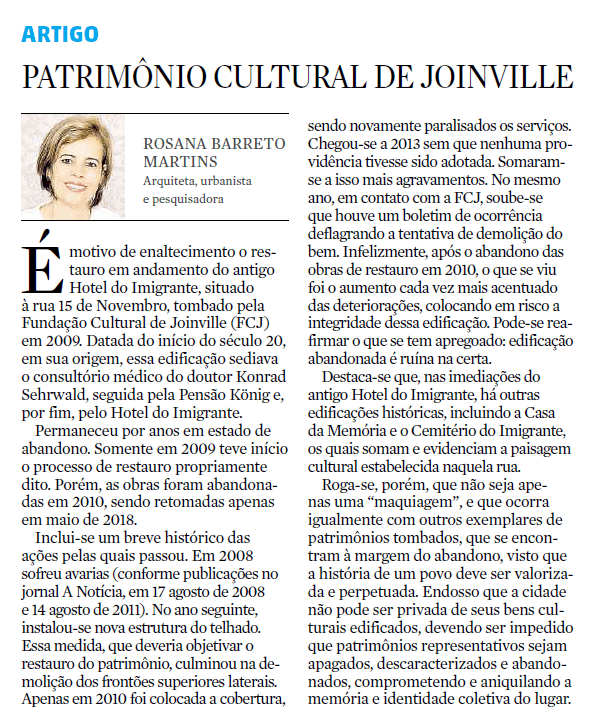 ARTIGO

PATRIMÔNIO CULTURAL DE JOINVILLE

ROSANA BARRETO MARTINS
Arquiteta, urbanista e pesquisadora

É motivo de enaltecimento o restauro em andamento do antigo Hotel do Imigrante, situado à rua 15 de Novembro, tombado pela Fundação Cultural de Joinville (FCJ) em 2009. Datada do início do século 20, em sua origem, essa edificação sediava o consultório médico do doutor Konrad Sehrwald, seguida pela Pensão König e, por fim, pelo Hotel do Imigrante.

Permaneceu por anos em estado de abandono. Somente em 2009 teve início o processo de restauro propriamente dito. Porém, as obras foram abandonadas em 2010, sendo retomadas apenas em maio de 2018.

Inclui-se um breve histórico das ações pelas quais passou. Em 2008 sofreu avarias (conforme publicações no jornal A Notícia, em 17 agosto de 2008 e 14 agosto de 2011). No ano seguinte, instalou-se nova estrutura do telhado. Essa medida, que deveria objetivar o restauro do patrimônio, culminou na demolição dos frontões superiores laterais. Apenas em 2010 foi colocada a cobertura, sendo novamente paralisados os serviços. Chegou-se a 2013 sem que nenhuma providência tivesse sido adotada. Somaram-se a isso mais agravamentos. No mesmo ano, em contato com a FCJ, soube-se que houve um boletim de ocorrência deflagrando a tentativa de demolição do bem. Infelizmente, após o abandono das obras de restauro em 2010, o que se viu foi o aumento cada vez mais acentuado das deteriorações, colocando em risco a integridade dessa edificação. Pode-se reafirmar o que se tem apregoado: edificação abandonada é ruína na certa.

Destaca-se que, nas imediações do antigo Hotel do Imigrante, há outras edificações históricas, incluindo a Casa da Memória e o Cemitério do Imigrante, os quais somam e evidenciam a paisagem cultural estabelecida naquela rua.

Roga-se, porém, que não seja apenas uma “maquiagem”, e que ocorra igualmente com outros exemplares de patrimônios tombados, que se encontram à margem do abandono, visto que a história de um povo deve ser valorizada e perpetuada. Endosso que a cidade não pode ser privada de seus bens culturais edificados, devendo ser impedido que patrimônios representativos sejam apagados, descaracterizados e abandonados, comprometendo e aniquilando a memória e identidade coletiva do lugar.